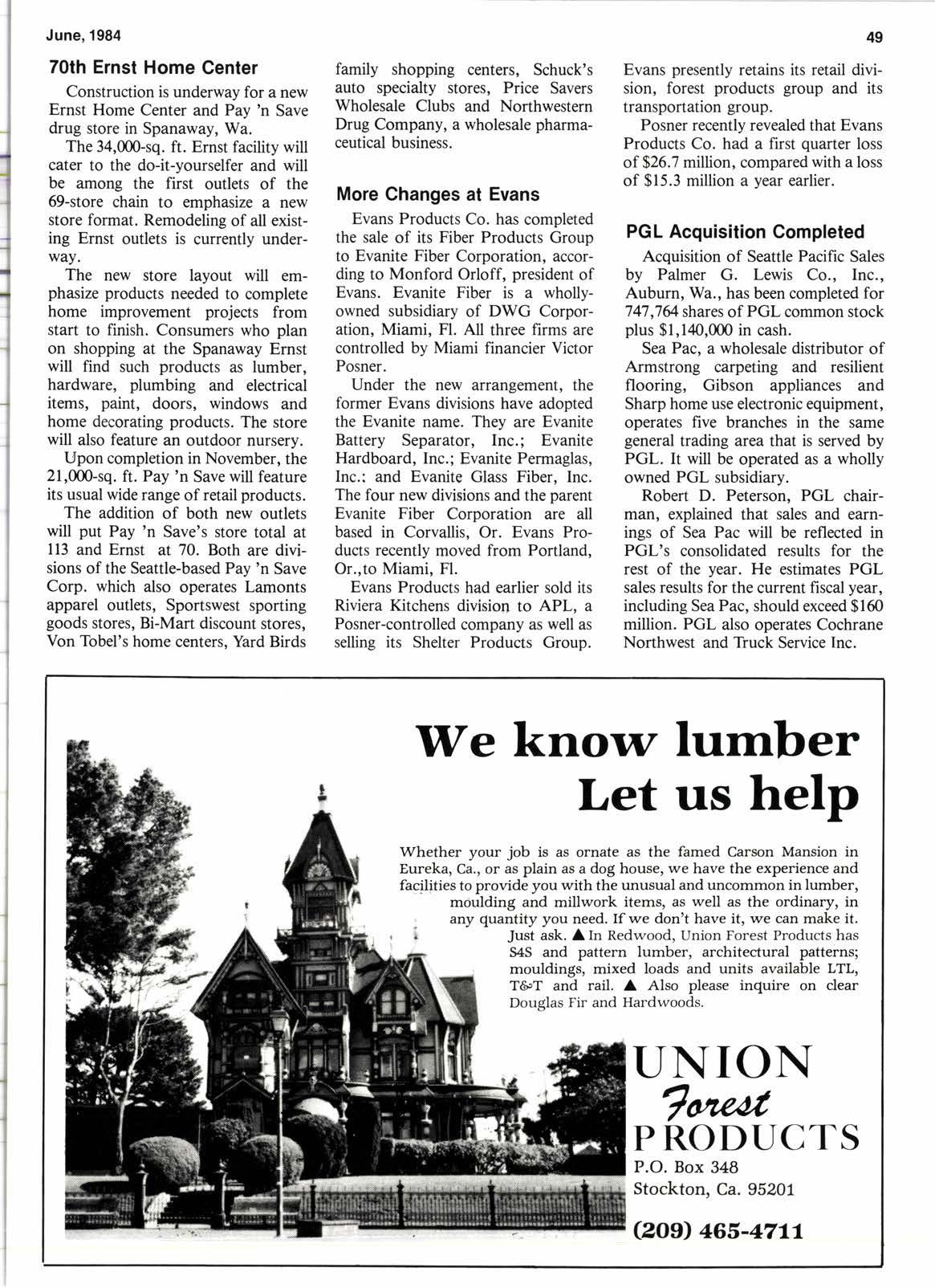 June, 1984

49

70th Ernst Home Center

Construction is underway for a new Ernst Home Center and Pay 'n Save drug store in Spanaway, Wa.

The 34,000-sq. ft. Ernst facility will cater to the do-it-yourselfer and will be among the first outlets of the 69-store chain to emphasize a new store format. Remodeling of all existing Ernst outlets is currently underway.

The new store layout will emphasize products needed to complete home improvement projects from start to finish. Consumers who plan on shopping at the Spanaway Ernst will find such products as lumber, hardware, plumbing and electrical items, paint, doors, windows and home decorating products. The store will also feature an outdoor nursery.

Upon completion in November, the 21,000-sq. ft. Pay 'n Save will feature its usual wide range of retail products.

The addition of both new outlets will put Pay 'n Save's store total at 113 and Ernst at 70. Both are divisions of the Seattle-based Pay 'n Save Corp. which also operates Lamonts apparel outlets, Sportswest sporting goods stores, Bi-Mart discount stores, Von Tobel's home centers, Yard Birds family shopping centers, Schuck's auto specialty stores, Price Savers Wholesale Clubs and Northwestern Drug Company, a wholesale pharmaceutical business.

More Changes at Evans

Evans Products Co. has completed the sale of its Fiber Products Group to Evanite Fiber Corporation, according to Monford Orloff, president of Evans. Evanite Fiber is a wholly-owned subsidiary of DWG Corporation, Miami, Fl. All three firms are controlled by Miami financier Victor Posner.

Under the new arrangement, the former Evans divisions have adopted the Evanite name. They are Evanite Battery Separator, Inc.; Evanite Hardboard, Inc.; Evanite Permaglas, Inc.; and Evanite Glass Fiber, Inc. The four new divisions and the parent Evanite Fiber Corporation are all based in Corvallis, Or. Evans Products recently moved from Portland, Or.,to Miami, Fl.

Evans Products had earlier sold its Riviera Kitchens division to APL, a Posner-controlled company as well as selling its Shelter Products Group. Evans presently retains its retail division, forest products group and its transportation group.

Posner recently revealed that Evans Products Co. had a first quarter loss of $26.7 million, compared with a loss of $15.3 million a year earlier.

PGL Acquisition Completed

Acquisition of Seattle Pacific Sales by Palmer G. Lewis Co., Inc., Auburn, Wa., has been completed for 747,764 shares of PGL common stock plus $1,140,000 in cash.

Sea Pac, a wholesale distributor of Armstrong carpeting and resilient flooring, Gibson appliances and Sharp home use electronic equipment, operates five branches in the same general trading area that is served by PGL. It will be operated as a wholly owned PGL subsidiary.

Robert D. Peterson, PGL chairman, explained that sales and earnings of Sea Pac will be reflected in PGL's consolidated results for the rest of the year. He estimates PGL sales results for the current fiscal year, including Sea Pac, should exceed $160 million. PGL also operates Cochrane Northwest and Truck Service Inc.

We know lumber
Let us help

Whether your job is as ornate as the famed Carson Mansion in Eureka, Ca., or as plain as a dog house, we have the experience and facilities to provide you with the unusual and uncommon in lumber, moulding and millwork items, as well as the ordinary, in any quantity you need. If we don't have it, we can make it. Just ask. ▲ In Redwood, Union Forest Products has S4S and pattern lumber, architectural patterns; mouldings, mixed loads and units available LTL, T&T and rail. ▲ Also please inquire on clear Douglas Fir and Hardwoods.

UNION
Forest
PRODUCTS
P.O. Box 348
Stockton, Ca. 95201

(209) 465-4711